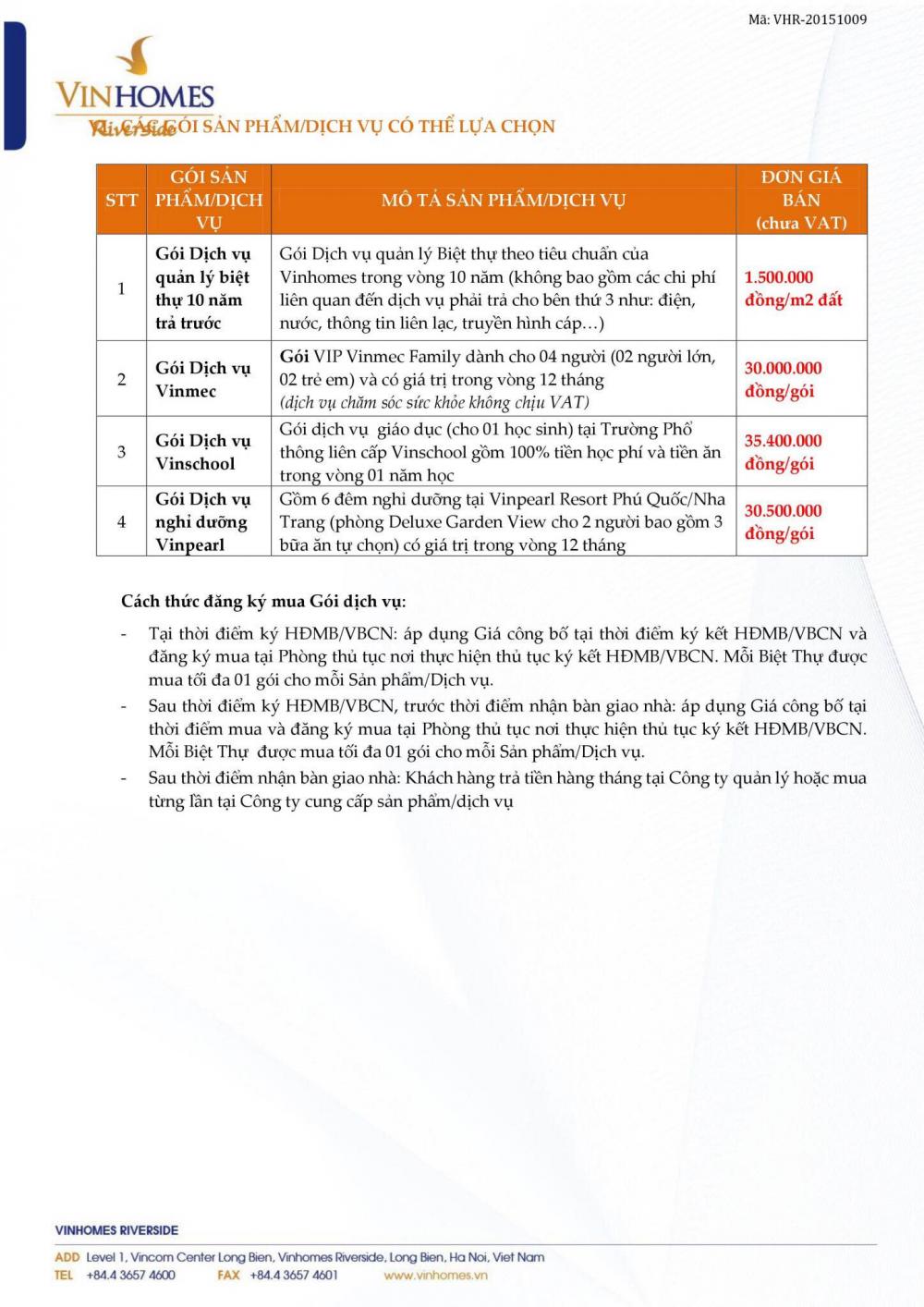 Mã: VHR-20151009

VINHOMES
Riverside

VI. CÁC GÓI SẢN PHẨM/DỊCH VỤ CÓ THỂ LỰA CHỌN

| STT | GÓI SẢN PHẨM/DỊCH VỤ | MÔ TẢ SẢN PHẨM/DỊCH VỤ | ĐƠN GIÁ BÁN (chưa VAT) |
|---|---|---|---|
| 1 | Gói Dịch vụ quản lý biệt thự 10 năm trả trước | Gói Dịch vụ quản lý Biệt thự theo tiêu chuẩn của Vinhomes trong vòng 10 năm (không bao gồm các chi phí liên quan đến dịch vụ phải trả cho bên thứ 3 như: điện, nước, thông tin liên lạc, truyền hình cáp…) | 1.500.000 đồng/m2 đất |
| 2 | Gói Dịch vụ Vinmec | Gói VIP Vinmec Family dành cho 04 người (02 người lớn, 02 trẻ em) và có giá trị trong vòng 12 tháng (dịch vụ chăm sóc sức khỏe không chịu VAT) | 30.000.000 đồng/gói |
| 3 | Gói Dịch vụ Vinschool | Gói dịch vụ giáo dục (cho 01 học sinh) tại Trường Phổ thông liên cấp Vinschool gồm 100% tiền học phí và tiền ăn trong vòng 01 năm học | 35.400.000 đồng/gói |
| 4 | Gói Dịch vụ nghỉ dưỡng Vinpearl | Gồm 6 đêm nghỉ dưỡng tại Vinpearl Resort Phú Quốc/Nha Trang (phòng Deluxe Garden View cho 2 người bao gồm 3 bữa ăn tự chọn) có giá trị trong vòng 12 tháng | 30.500.000 đồng/gói |

Cách thức đăng ký mua Gói dịch vụ:

- Tại thời điểm ký HĐMB/VBCN: áp dụng Giá công bố tại thời điểm ký kết HĐMB/VBCN và đăng ký mua tại Phòng thủ tục nơi thực hiện thủ tục ký kết HĐMB/VBCN. Mỗi Biệt Thự được mua tối đa 01 gói cho mỗi Sản phẩm/Dịch vụ.
- Sau thời điểm ký HĐMB/VBCN, trước thời điểm nhận bàn giao nhà: áp dụng Giá công bố tại thời điểm mua và đăng ký mua tại Phòng thủ tục nơi thực hiện thủ tục ký kết HĐMB/VBCN. Mỗi Biệt Thự được mua tối đa 01 gói cho mỗi Sản phẩm/Dịch vụ.
- Sau thời điểm nhận bàn giao nhà: Khách hàng trả tiền hàng tháng tại Công ty quản lý hoặc mua từng lần tại Công ty cung cấp sản phẩm/dịch vụ

VINHOMES RIVERSIDE
ADD Level 1, Vincom Center Long Bien, Vinhomes Riverside, Long Bien, Ha Noi, Viet Nam
TEL +84.4 3657 4600 FAX +84.4 3657 4601 www.vinhomes.vn